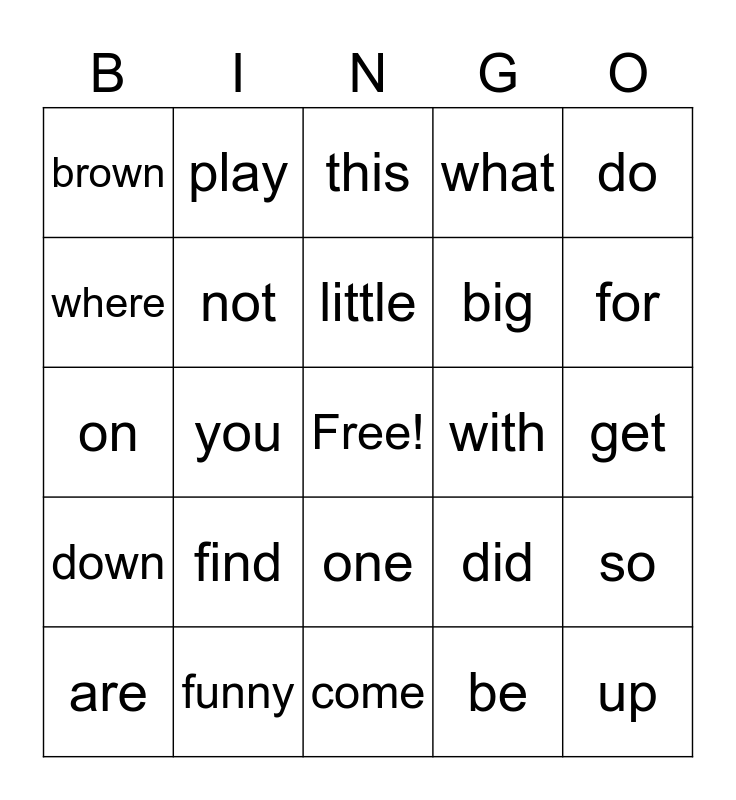 | B | I | N | G | O |
|---|---|---|---|---|
| brown | play | this | what | do |
| where | not | little | big | for |
| on | you | Free! | with | get |
| down | find | one | did | so |
| are | funny | come | be | up |